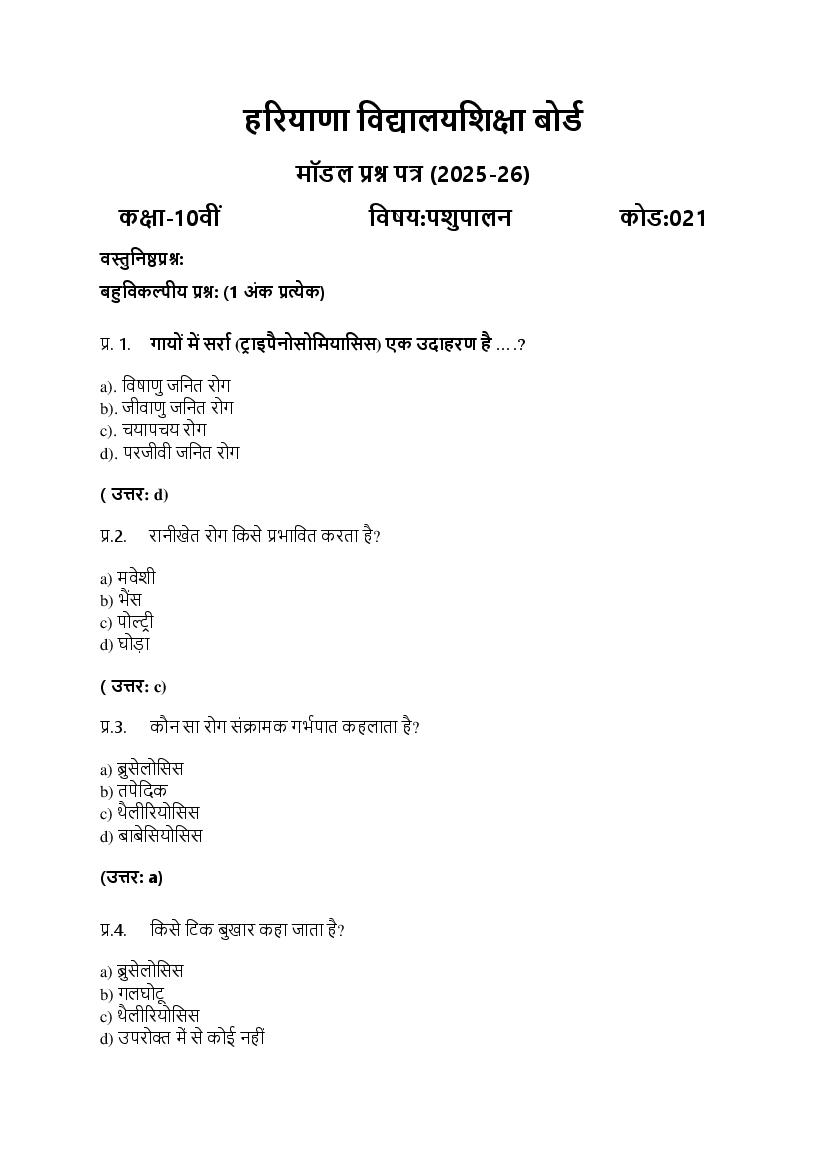 हरियाणा विद्यालयशिक्षा बोर्ड

मॉडल प्रश्न पत्र (2025-26)

कक्षा-10वीं विषय:पशुपालन कोड:021

वस्तुनिष्ठप्रश्न:

बहुविकल्पीय प्रश्न: (1 अंक प्रत्येक)

प्र. 1. गायों में सर्रा (ट्राइपैनोसोमियासिस) एक उदाहरण है ....?

a). विषाणु जनित रोग
b). जीवाणु जनित रोग
c). चयापचय रोग
d). परजीवी जनित रोग

( उत्तर: d)

प्र.2. रानीखेत रोग किसे प्रभावित करता है?

a) मवेशी
b) भैंस
c) पोल्ट्री
d) घोड़ा

( उत्तर: c)

प्र.3. कौन सा रोग संक्रामक गर्भपात कहलाता है?

a) ब्रुसेलोसिस
b) तपेदिक
c) थैलीरियोसिस
d) बाबेसियोसिस

(उत्तर: a)

प्र.4. किसे टिक बुखार कहा जाता है?

a) ब्रुसेलोसिस
b) गलघोटू
c) थैलीरियोसिस
d) उपरोक्त में से कोई नहीं